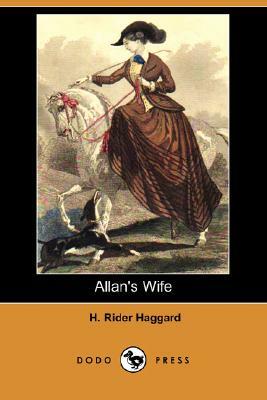 Allan's Wife

H. Rider Haggard

DODO PRESS